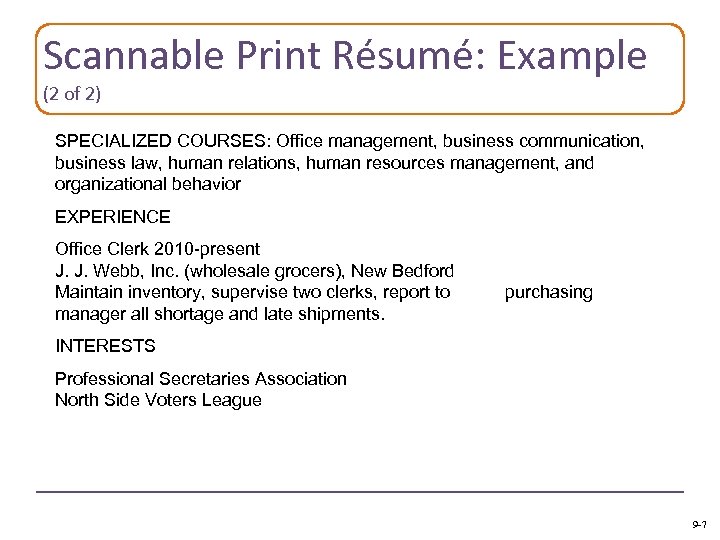 Scannable Print Résumé: Example
(2 of 2)

SPECIALIZED COURSES: Office management, business communication, business law, human relations, human resources management, and organizational behavior

EXPERIENCE

Office Clerk 2010-present
J. J. Webb, Inc. (wholesale grocers), New Bedford
Maintain inventory, supervise two clerks, report to purchasing manager all shortage and late shipments.

INTERESTS

Professional Secretaries Association
North Side Voters League

9-7